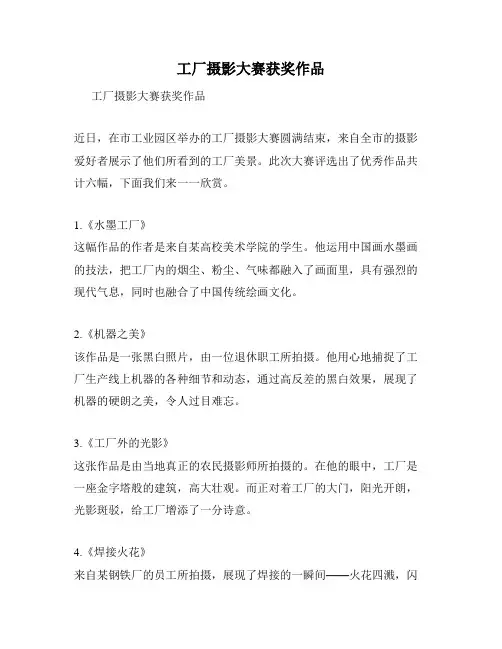 工厂摄影大赛获奖作品

工厂摄影大赛获奖作品

近日，在市工业园区举办的工厂摄影大赛圆满结束，来自全市的摄影爱好者展示了他们所看到的工厂美景。此次大赛评选出了优秀作品共计六幅，下面我们来一一欣赏。

1.《水墨工厂》
这幅作品的作者是来自某高校美术学院的学生。他运用中国画水墨画的技法，把工厂内的烟尘、粉尘、气味都融入了画面里，具有强烈的现代气息，同时也融合了中国传统绘画文化。

2.《机器之美》
该作品是一张黑白照片，由一位退休职工所拍摄。他用心地捕捉了工厂生产线上机器的各种细节和动态，通过高反差的黑白效果，展现了机器的硬朗之美，令人过目难忘。

3.《工厂外的光影》
这张作品是由当地真正的农民摄影师所拍摄的。在他的眼中，工厂是一座金字塔般的建筑，高大壮观。而正对着工厂的大门，阳光开朗，光影斑驳，给工厂增添了一分诗意。

4.《焊接火花》
来自某钢铁厂的员工所拍摄，展现了焊接的一瞬间——火花四溅，闪